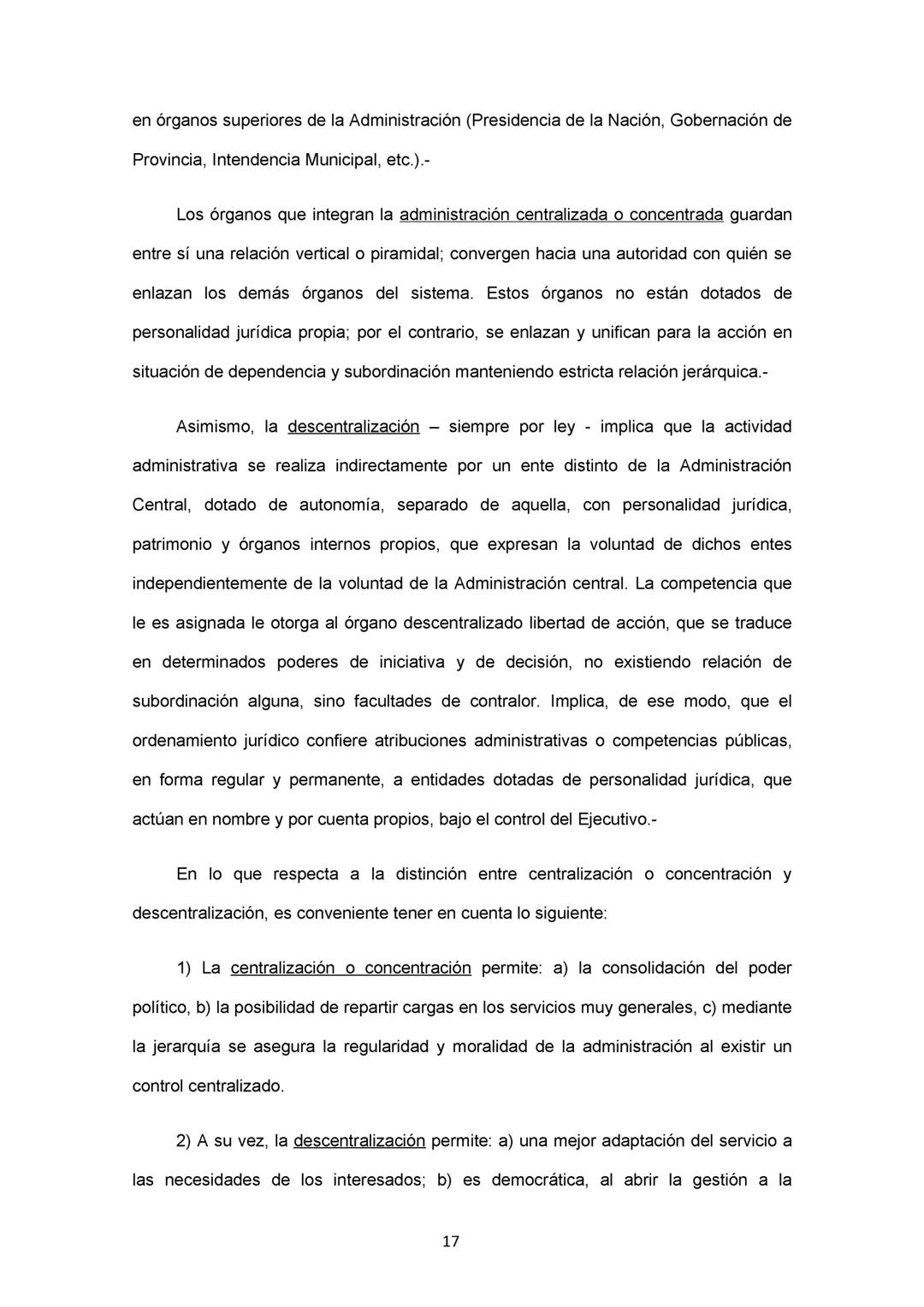 en órganos superiores de la Administración (Presidencia de la Nación, Gobernación de Provincia, Intendencia Municipal, etc.).-

Los órganos que integran la administración centralizada o concentrada guardan entre sí una relación vertical o piramidal; convergen hacia una autoridad con quién se enlazan los demás órganos del sistema. Estos órganos no están dotados de personalidad jurídica propia; por el contrario, se enlazan y unifican para la acción en situación de dependencia y subordinación manteniendo estricta relación jerárquica.-

Asimismo, la descentralización – siempre por ley - implica que la actividad administrativa se realiza indirectamente por un ente distinto de la Administración Central, dotado de autonomía, separado de aquella, con personalidad jurídica, patrimonio y órganos internos propios, que expresan la voluntad de dichos entes independientemente de la voluntad de la Administración central. La competencia que le es asignada le otorga al órgano descentralizado libertad de acción, que se traduce en determinados poderes de iniciativa y de decisión, no existiendo relación de subordinación alguna, sino facultades de contralor. Implica, de ese modo, que el ordenamiento jurídico confiere atribuciones administrativas o competencias públicas, en forma regular y permanente, a entidades dotadas de personalidad jurídica, que actúan en nombre y por cuenta propios, bajo el control del Ejecutivo.-

En lo que respecta a la distinción entre centralización o concentración y descentralización, es conveniente tener en cuenta lo siguiente:

1) La centralización o concentración permite: a) la consolidación del poder político, b) la posibilidad de repartir cargas en los servicios muy generales, c) mediante la jerarquía se asegura la regularidad y moralidad de la administración al existir un control centralizado.

2) A su vez, la descentralización permite: a) una mejor adaptación del servicio a las necesidades de los interesados; b) es democrática, al abrir la gestión a la

17